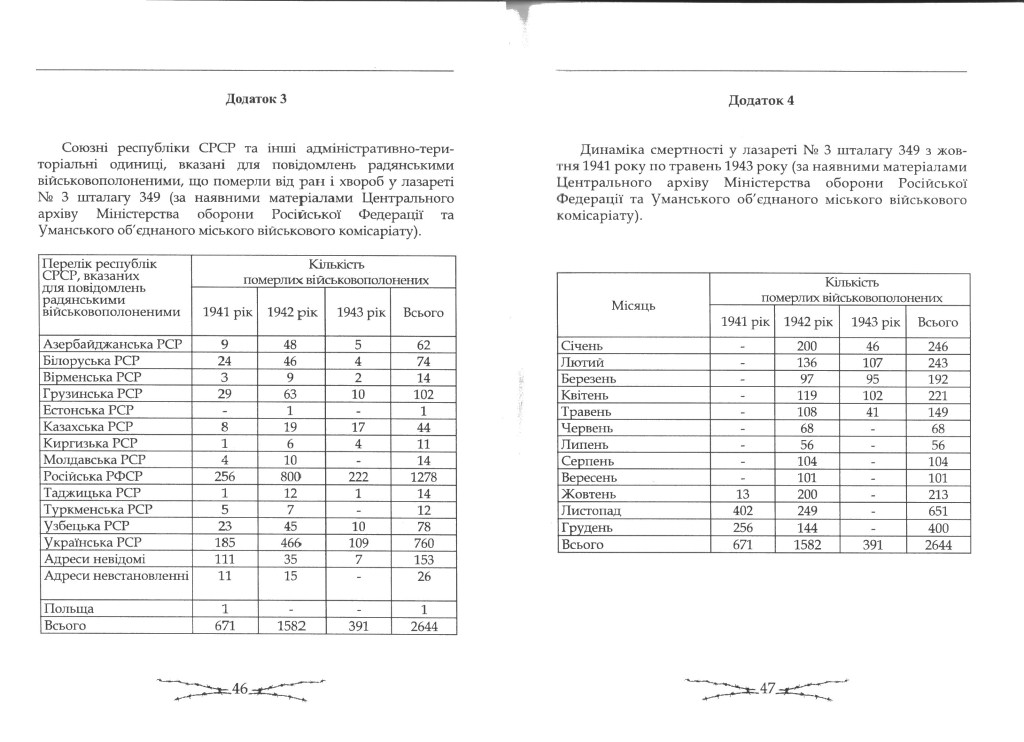 Додаток 3

Союзні республіки СРСР та інші адміністративно-територіальні одиниці, вказані для повідомлень радянськими військовополоненими, що померли від ран і хвороб у лазареті № 3 шталагу 349 (за наявними матеріалами Центрального архіву Міністерства оборони Російської Федерації та Уманського об'єднаного міського військового комісаріату).

| Перелік республік СРСР, вказаних для повідомлень радянськими військовополоненими | Кількість померлих військовополонених | | | |
|---|---|---|---|---|
| | 1941 рік | 1942 рік | 1943 рік | Всього |
| Азербайджанська РСР | 9 | 48 | 5 | 62 |
| Білоруська РСР | 24 | 46 | 4 | 74 |
| Вірменська РСР | 3 | 9 | 2 | 14 |
| Грузинська РСР | 29 | 63 | 10 | 102 |
| Естонська РСР | - | 1 | - | 1 |
| Казахська РСР | 8 | 19 | 17 | 44 |
| Киргизька РСР | 1 | 6 | 4 | 11 |
| Молдавська РСР | 4 | 10 | - | 14 |
| Російська РФСР | 256 | 800 | 222 | 1278 |
| Таджицька РСР | 1 | 12 | 1 | 14 |
| Туркменська РСР | 5 | 7 | - | 12 |
| Узбецька РСР | 23 | 45 | 10 | 78 |
| Українська РСР | 185 | 466 | 109 | 760 |
| Адреси невідомі | 111 | 35 | 7 | 153 |
| Адреси невстановленні | 11 | 15 | - | 26 |
| Польща | 1 | - | - | 1 |
| Всього | 671 | 1582 | 391 | 2644 |

46

Додаток 4

Динаміка смертності у лазареті № 3 шталагу 349 з жовтня 1941 року по травень 1943 року (за наявними матеріалами Центрального архіву Міністерства оборони Російської Федерації та Уманського об'єднаного міського військового комісаріату).

| Місяць | Кількість померлих військовополонених | | | |
|---|---|---|---|---|
| | 1941 рік | 1942 рік | 1943 рік | Всього |
| Січень | - | 200 | 46 | 246 |
| Лютий | - | 136 | 107 | 243 |
| Березень | - | 97 | 95 | 192 |
| Квітень | - | 119 | 102 | 221 |
| Травень | - | 108 | 41 | 149 |
| Червень | - | 68 | - | 68 |
| Липень | - | 56 | - | 56 |
| Серпень | - | 104 | - | 104 |
| Вересень | - | 101 | - | 101 |
| Жовтень | 13 | 200 | - | 213 |
| Листопад | 402 | 249 | - | 651 |
| Грудень | 256 | 144 | - | 400 |
| Всього | 671 | 1582 | 391 | 2644 |

47